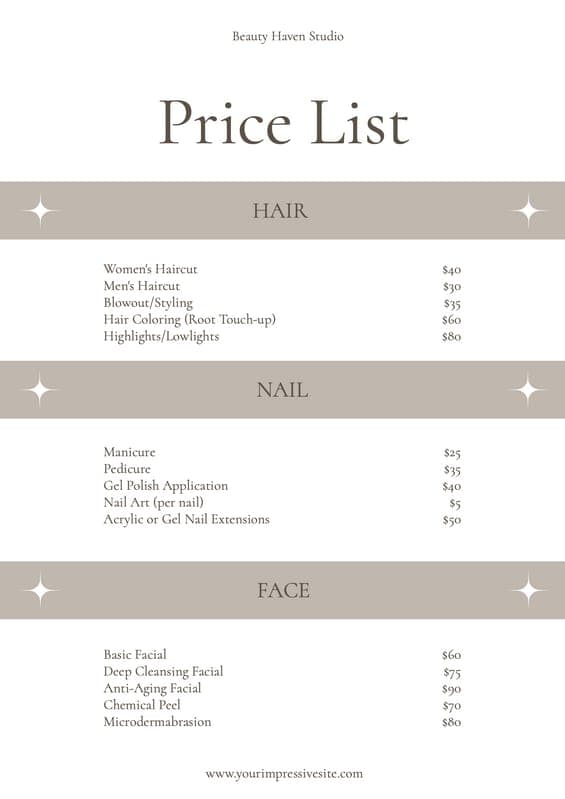 Beauty Haven Studio

Price List

HAIR

Women's Haircut $40
Men's Haircut $30
Blowout/Styling $35
Hair Coloring (Root Touch-up) $60
Highlights/Lowlights $80

NAIL

Manicure $25
Pedicure $35
Gel Polish Application $40
Nail Art (per nail) $5
Acrylic or Gel Nail Extensions $50

FACE

Basic Facial $60
Deep Cleansing Facial $75
Anti-Aging Facial $90
Chemical Peel $70
Microdermabrasion $80

www.yourimpressivesite.com